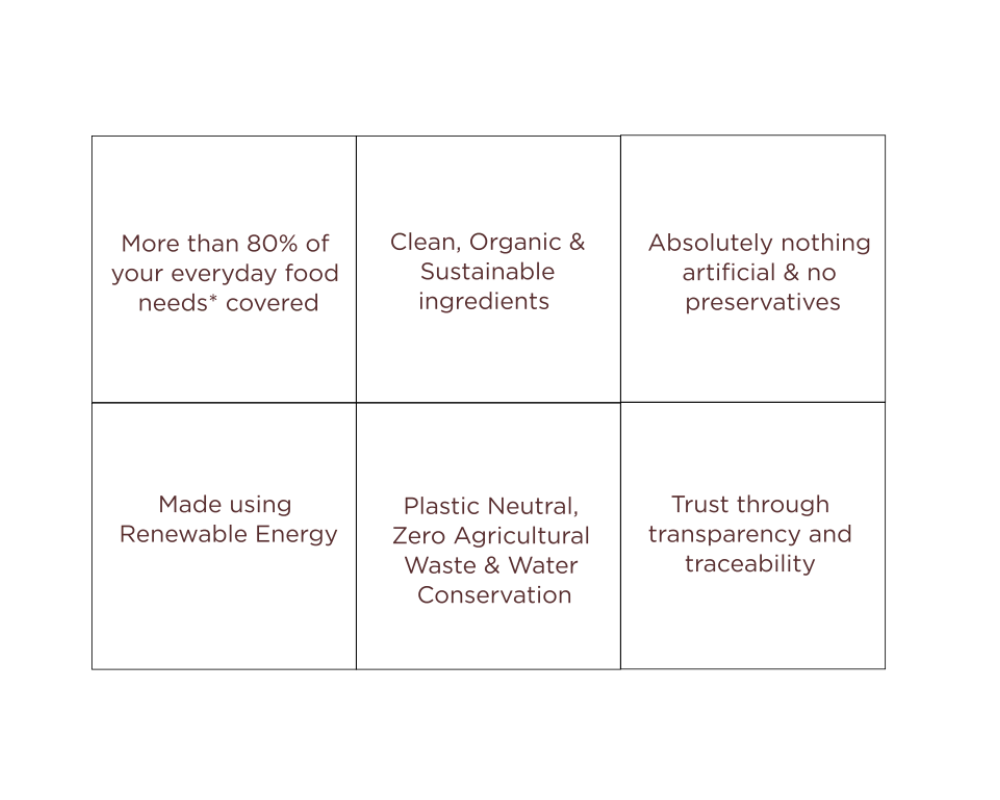 | More than 80% of your everyday food needs* covered | Clean, Organic & Sustainable ingredients | Absolutely nothing artificial & no preservatives |
|---|---|---|
| Made using Renewable Energy | Plastic Neutral, Zero Agricultural Waste & Water Conservation | Trust through transparency and traceability |